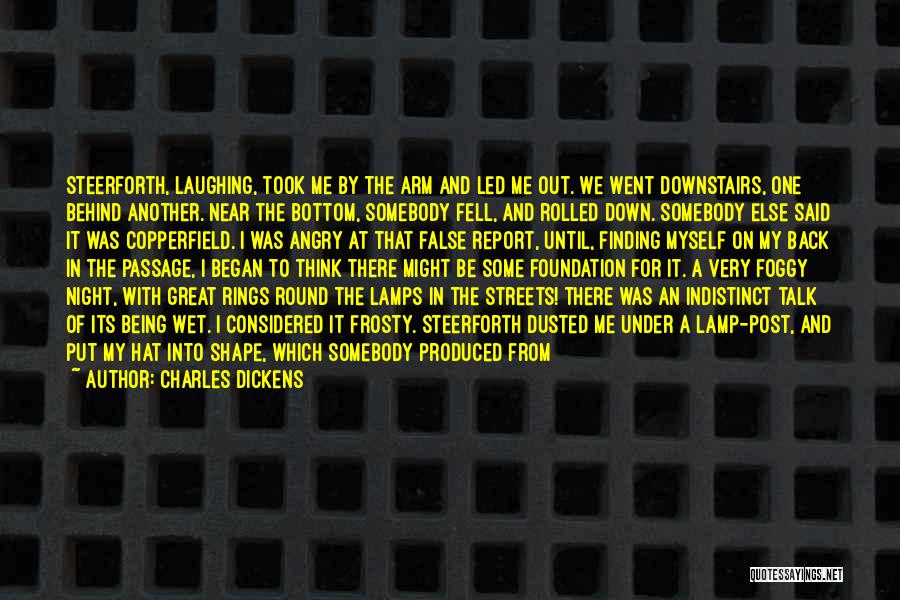 STEERFORTH, LAUGHING, TOOK ME BY THE ARM AND LED ME OUT. WE WENT DOWNSTAIRS, ONE BEHIND ANOTHER. NEAR THE BOTTOM, SOMEBODY FELL, AND ROLLED DOWN. SOMEBODY ELSE SAID IT WAS COPPERFIELD. I WAS ANGRY AT THAT FALSE REPORT, UNTIL, FINDING MYSELF ON MY BACK IN THE PASSAGE, I BEGAN TO THINK THERE MIGHT BE SOME FOUNDATION FOR IT. A VERY FOGGY NIGHT, WITH GREAT RINGS ROUND THE LAMPS IN THE STREETS! THERE WAS AN INDISTINCT TALK OF ITS BEING WET. I CONSIDERED IT FROSTY. STEERFORTH DUSTED ME UNDER A LAMP-POST, AND PUT MY HAT INTO SHAPE, WHICH SOMEBODY PRODUCED FROM

~ AUTHOR: CHARLES DICKENS

QUOTESSAYINGS.NET